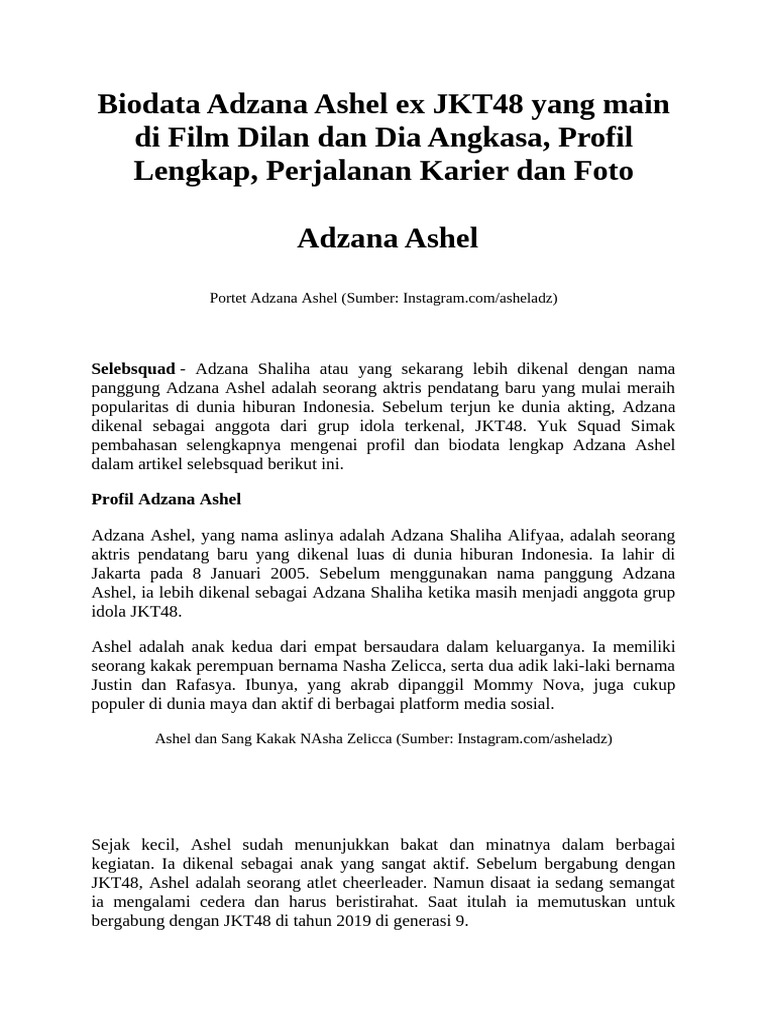 Biodata Adzana Ashel ex JKT48 yang main di Film Dilan dan Dia Angkasa, Profil Lengkap, Perjalanan Karier dan Foto

Adzana Ashel

Portet Adzana Ashel (Sumber: Instagram.com/asheladz)

Selebsquad - Adzana Shaliha atau yang sekarang lebih dikenal dengan nama panggung Adzana Ashel adalah seorang aktris pendatang baru yang mulai meraih popularitas di dunia hiburan Indonesia. Sebelum terjun ke dunia akting, Adzana dikenal sebagai anggota dari grup idola terkenal, JKT48. Yuk Squad Simak pembahasan selengkapnya mengenai profil dan biodata lengkap Adzana Ashel dalam artikel selebsquad berikut ini.

Profil Adzana Ashel

Adzana Ashel, yang nama aslinya adalah Adzana Shaliha Alifyaa, adalah seorang aktris pendatang baru yang dikenal luas di dunia hiburan Indonesia. Ia lahir di Jakarta pada 8 Januari 2005. Sebelum menggunakan nama panggung Adzana Ashel, ia lebih dikenal sebagai Adzana Shaliha ketika masih menjadi anggota grup idola JKT48.

Ashel adalah anak kedua dari empat bersaudara dalam keluarganya. Ia memiliki seorang kakak perempuan bernama Nasha Zelicca, serta dua adik laki-laki bernama Justin dan Rafasya. Ibunya, yang akrab dipanggil Mommy Nova, juga cukup populer di dunia maya dan aktif di berbagai platform media sosial.

Ashel dan Sang Kakak NAsha Zelicca (Sumber: Instagram.com/asheladz)

Sejak kecil, Ashel sudah menunjukkan bakat dan minatnya dalam berbagai kegiatan. Ia dikenal sebagai anak yang sangat aktif. Sebelum bergabung dengan JKT48, Ashel adalah seorang atlet cheerleader. Namun disaat ia sedang semangat ia mengalami cedera dan harus beristirahat. Saat itulah ia memutuskan untuk bergabung dengan JKT48 di tahun 2019 di generasi 9.